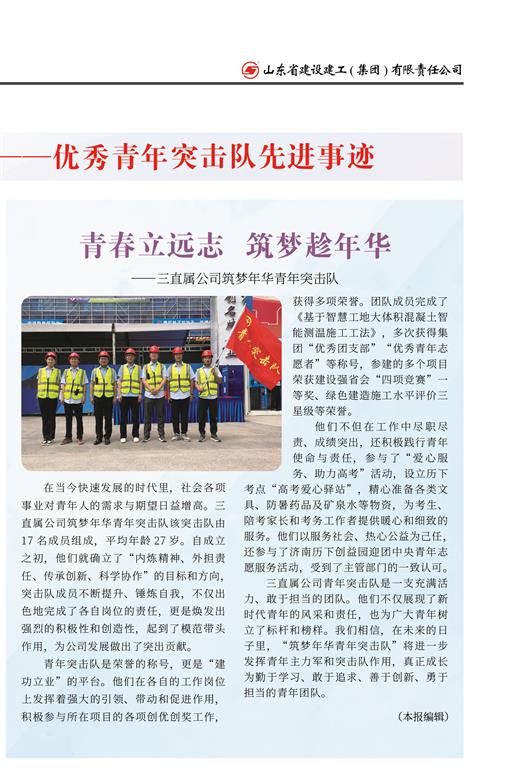 山东省建设建工(集团)有限责任公司

——优秀青年突击队先进事迹

青春立远志 筑梦趁年华

——三直属公司筑梦年华青年突击队

在当今快速发展的时代里，社会各项事业对青年人的需求与期望日益增高。三直属公司筑梦年华青年突击队该突击队由17名成员组成，平均年龄27岁。自成立之初，他们就确立了“内炼精神、外担责任、传承创新、科学协作”的目标和方向，突击队成员不断提升、锤炼自我，不仅出色地完成了各自岗位的责任，更是焕发出强烈的积极性和创造性，起到了模范带头作用，为公司发展做出了突出贡献。

青年突击队是荣誉的称号，更是“建功立业”的平台。他们在各自的工作岗位上发挥着强大的引领、带动和促进作用，积极参与所在项目的各项创优创奖工作，获得多项荣誉。团队成员完成了《基于智慧工地大体积混凝土智能测温施工工法》，多次获得集团“优秀团支部”“优秀青年志愿者”等称号，参建的多个项目荣获建设强省会“四项竞赛”一等奖、绿色建造施工水平评价三星级等荣誉。

他们不但在工作中尽职尽责、成绩突出，还积极践行青年使命与责任，参与了“爱心服务、助力高考”活动，设立历下考点“高考爱心驿站”，精心准备各类文具、防暑药品及矿泉水等物资，为考生、陪考家长和考务工作者提供暖心和细致的服务。他们以服务社会、热心公益为己任，还参与了济南历下创益园迎团中央青年志愿服务活动，受到了主管部门的一致认可。

三直属公司青年突击队是一支充满活力、敢于担当的团队。他们不仅展现了新时代青年的风采和责任，也为广大青年树立了标杆和榜样。我们相信，在未来的日子里，“筑梦年华青年突击队”将进一步发挥青年主力军和突击队作用，真正成长为勤于学习、敢于追求、善于创新、勇于担当的青年团队。

(本报编辑)